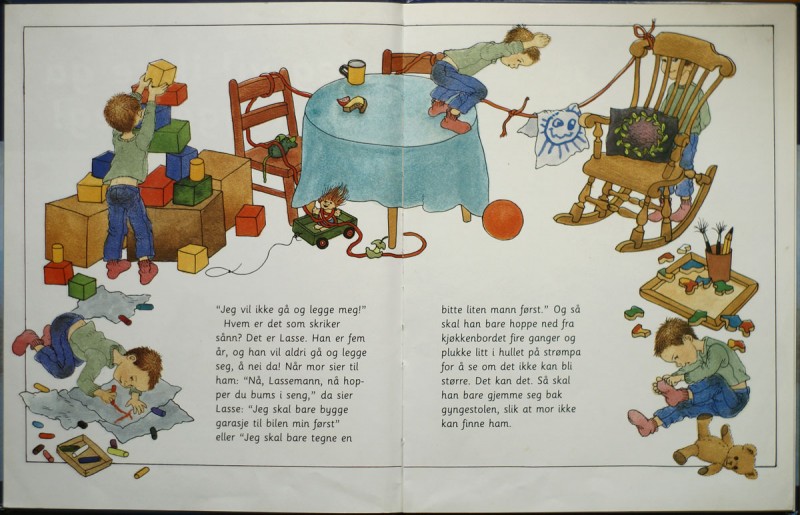 "Jeg vil ikke gå og legge meg!" Hvem er det som skriker sånn? Det er Lasse. Han er fem år, og han vil aldri gå og legge seg, å nei da! Når mor sier til ham: "Nå, Lassemann, nå hopper du bums i seng," da sier Lasse: "Jeg skal bare bygge garasje til bilen min først" eller "Jeg skal bare tegne en

bitte liten mann først." Og så skal han bare hoppe ned fra kjøkkenbordet fire ganger og plukke litt i hullet på strømpa for å se om det ikke kan bli større. Det kan det. Så skal han bare gjemme seg bak gyngestolen, slik at mor ikke kan finne ham.